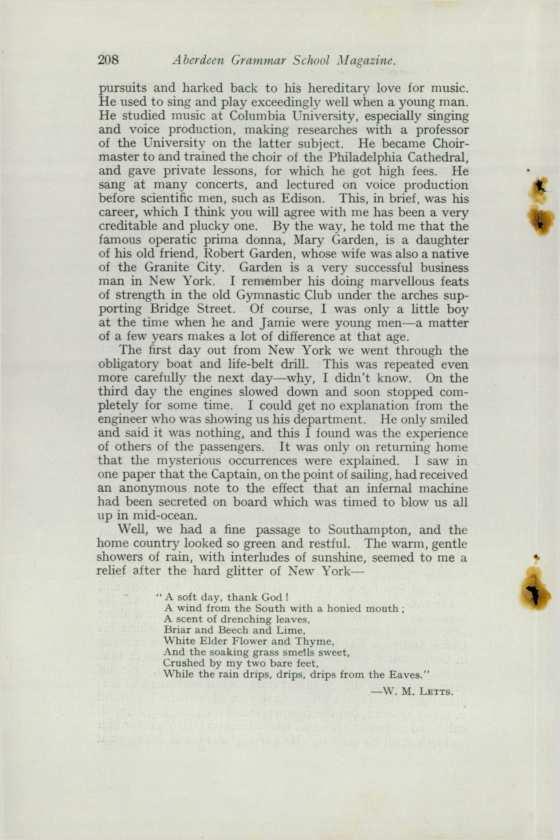 208 Aberdeen Grammar School Magazine.

pursuits and harked back to his hereditary love for music. He used to sing and play exceedingly well when a young man. He studied music at Columbia University, especially singing and voice production, making researches with a professor of the University on the latter subject. He became Choirmaster to and trained the choir of the Philadelphia Cathedral, and gave private lessons, for which he got high fees. He sang at many concerts, and lectured on voice production before scientific men, such as Edison. This, in brief, was his career, which I think you will agree with me has been a very creditable and plucky one. By the way, he told me that the famous operatic prima donna, Mary Garden, is a daughter of his old friend, Robert Garden, whose wife was also a native of the Granite City. Garden is a very successful business man in New York. I remember his doing marvellous feats of strength in the old Gymnastic Club under the arches supporting Bridge Street. Of course, I was only a little boy at the time when he and Jamie were young men—a matter of a few years makes a lot of difference at that age.

The first day out from New York we went through the obligatory boat and life-belt drill. This was repeated even more carefully the next day—why, I didn't know. On the third day the engines slowed down and soon stopped completely for some time. I could get no explanation from the engineer who was showing us his department. He only smiled and said it was nothing, and this I found was the experience of others of the passengers. It was only on returning home that the mysterious occurrences were explained. I saw in one paper that the Captain, on the point of sailing, had received an anonymous note to the effect that an infernal machine had been secreted on board which was timed to blow us all up in mid-ocean.

Well, we had a fine passage to Southampton, and the home country looked so green and restful. The warm, gentle showers of rain, with interludes of sunshine, seemed to me a relief after the hard glitter of New York—

"A soft day, thank God!
A wind from the South with a honied mouth;
A scent of drenching leaves,
Briar and Beech and Lime,
White Elder Flower and Thyme,
And the soaking grass smells sweet,
Crushed by my two bare feet,
While the rain drips, drips, drips from the Eaves."

—W. M. Letts.